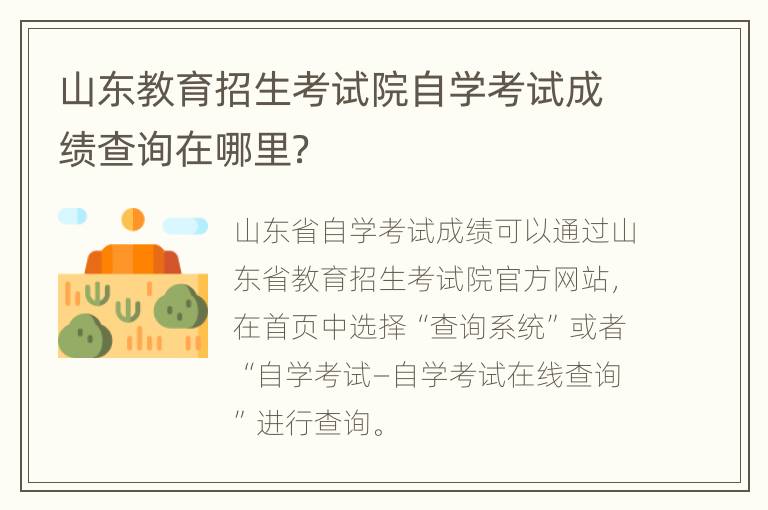 山东教育招生考试院自学考试成绩查询在哪里?

山东省自学考试成绩可以通过山东省教育招生考试院官方网站，在首页中选择“查询系统”或者“自学考试–自学考试在线查询”进行查询。